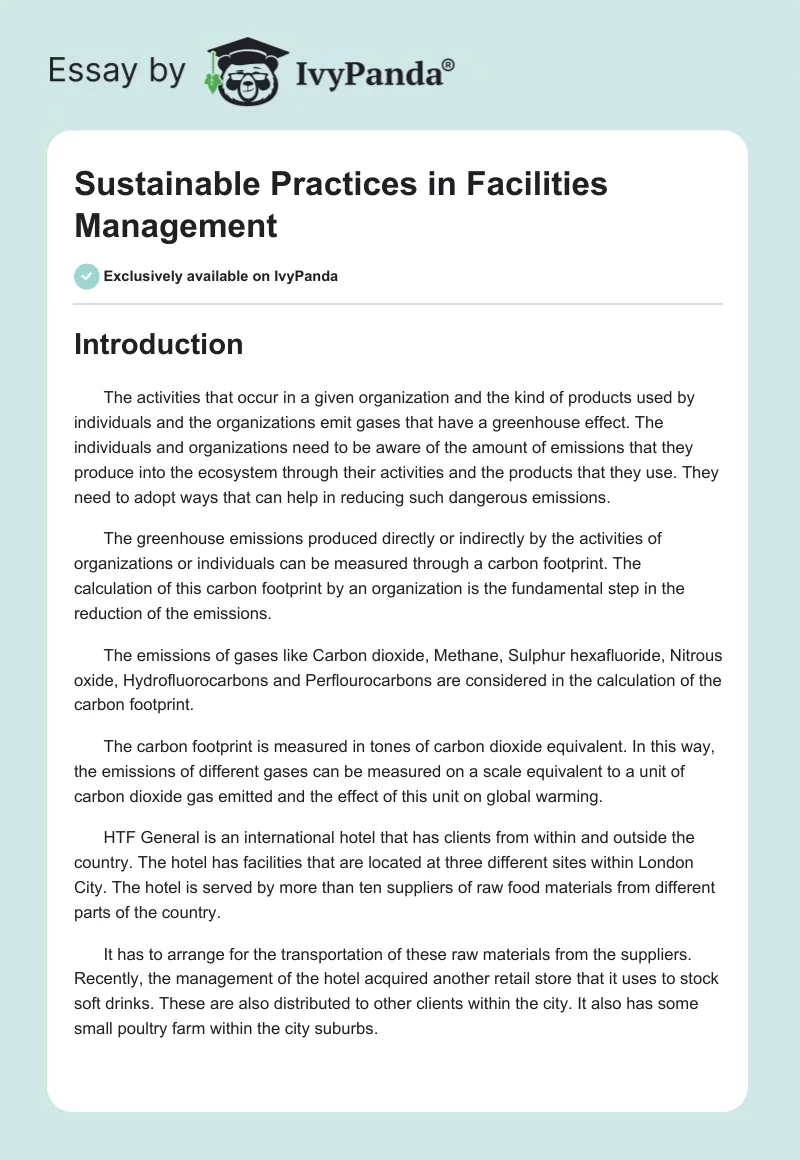 Essay by IvyPanda®

Sustainable Practices in Facilities Management

Exclusively available on IvyPanda

Introduction

The activities that occur in a given organization and the kind of products used by individuals and the organizations emit gases that have a greenhouse effect. The individuals and organizations need to be aware of the amount of emissions that they produce into the ecosystem through their activities and the products that they use. They need to adopt ways that can help in reducing such dangerous emissions.

The greenhouse emissions produced directly or indirectly by the activities of organizations or individuals can be measured through a carbon footprint. The calculation of this carbon footprint by an organization is the fundamental step in the reduction of the emissions.

The emissions of gases like Carbon dioxide, Methane, Sulphur hexafluoride, Nitrous oxide, Hydrofluorocarbons and Perflourocarbons are considered in the calculation of the carbon footprint.

The carbon footprint is measured in tones of carbon dioxide equivalent. In this way, the emissions of different gases can be measured on a scale equivalent to a unit of carbon dioxide gas emitted and the effect of this unit on global warming.

HTF General is an international hotel that has clients from within and outside the country. The hotel has facilities that are located at three different sites within London City. The hotel is served by more than ten suppliers of raw food materials from different parts of the country.

It has to arrange for the transportation of these raw materials from the suppliers. Recently, the management of the hotel acquired another retail store that it uses to stock soft drinks. These are also distributed to other clients within the city. It also has some small poultry farm within the city suburbs.